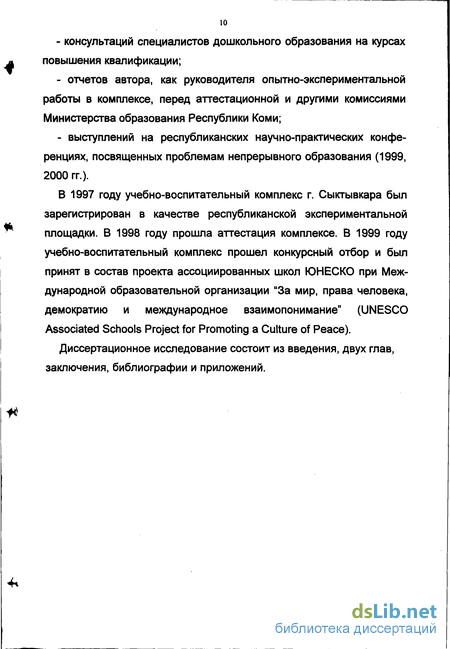 10

- консультаций специалистов дошкольного образования на курсах повышения квалификации;

- отчетов автора, как руководителя опытно-экспериментальной работы в комплексе, перед аттестационной и другими комиссиями Министерства образования Республики Коми;

- выступлений на республиканских научно-практических конференциях, посвященных проблемам непрерывного образования (1999, 2000 гг.).

В 1997 году учебно-воспитательный комплекс г. Сыктывкара был зарегистрирован в качестве республиканской экспериментальной площадки. В 1998 году прошла аттестация комплексе. В 1999 году учебно-воспитательный комплекс прошел конкурсный отбор и был принят в состав проекта ассоциированных школ ЮНЕСКО при Международной образовательной организации "За мир, права человека, демократию и международное взаимопонимание" (UNESCO Associated Schools Project for Promoting a Culture of Peace).

Диссертационное исследование состоит из введения, двух глав, заключения, библиографии и приложений.

dsLib.net
библиотека диссертаций